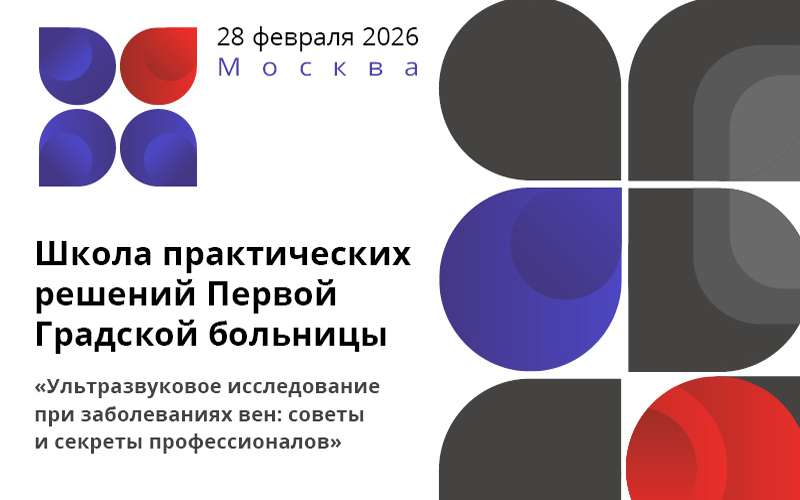 28 февраля 2026
Москва

Школа практических решений Первой Градской больницы

«Ультразвуковое исследование при заболеваниях вен: советы и секреты профессионалов»